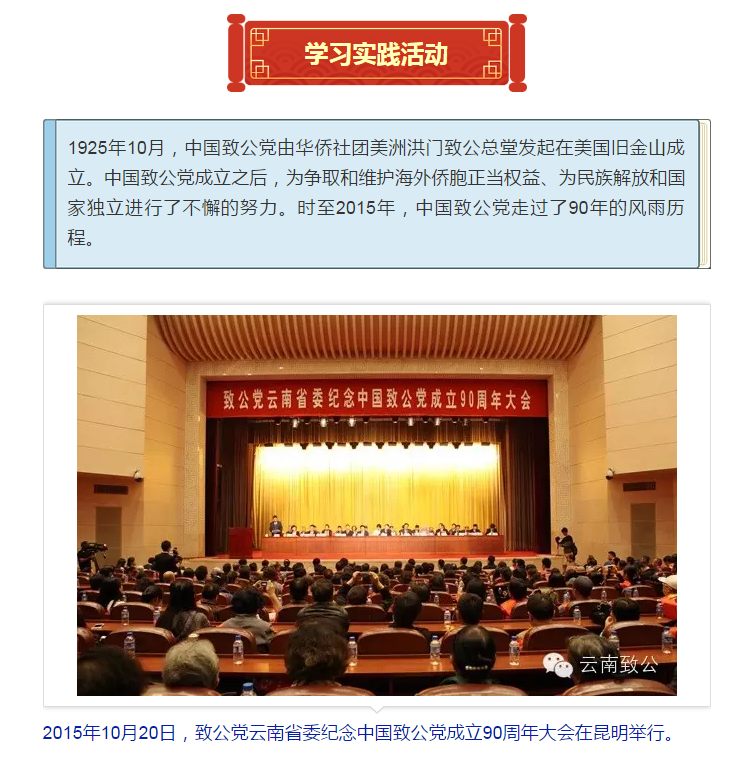 学习实践活动

1925年10月，中国致公党由华侨社团美洲洪门致公总堂发起在美国旧金山成立。中国致公党成立之后，为争取和维护海外侨胞正当权益、为民族解放和国家独立进行了不懈的努力。时至2015年，中国致公党走过了90年的风雨历程。

致公党云南省委纪念中国致公党成立90周年大会

云南致公

2015年10月20日，致公党云南省委纪念中国致公党成立90周年大会在昆明举行。